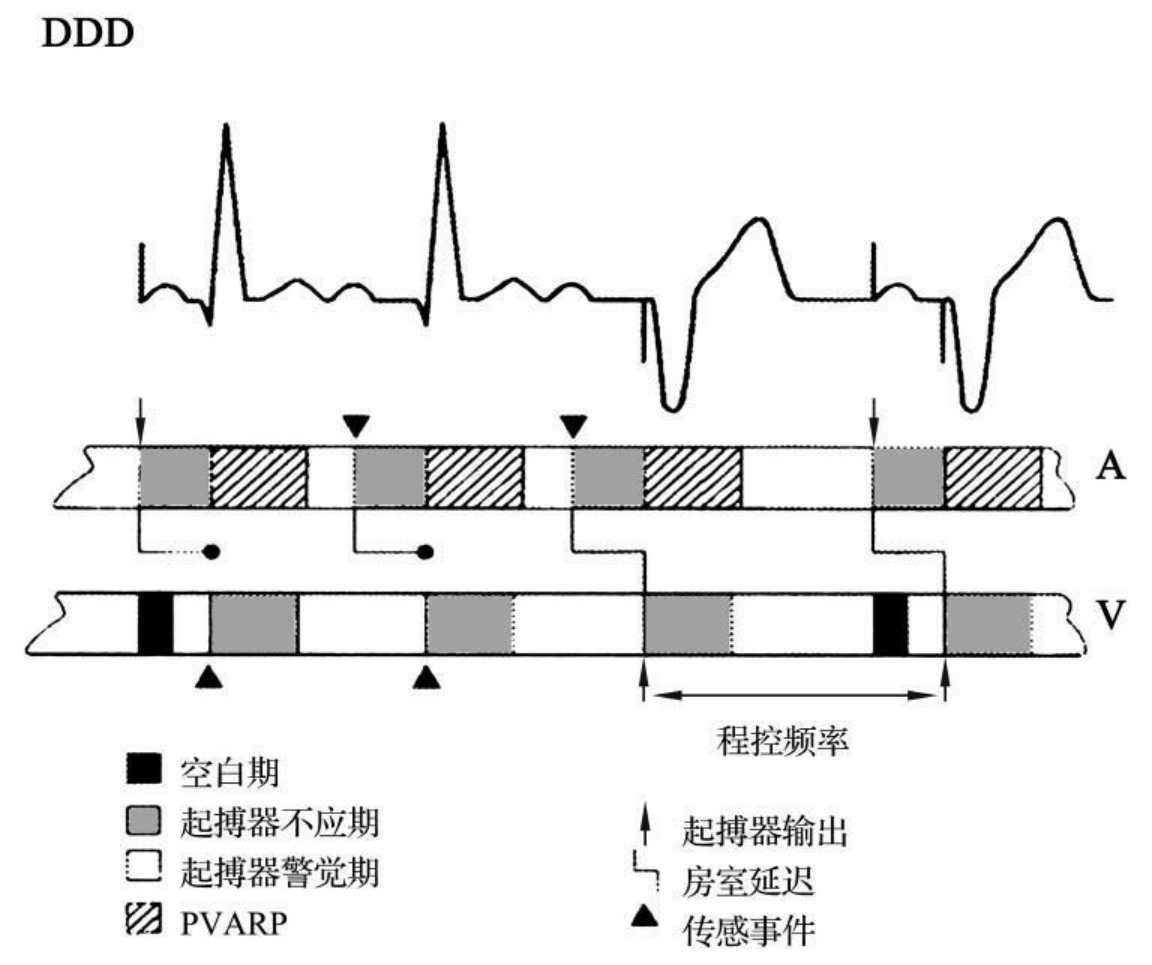 DDD

A

V

程控频率

空白期
起搏器不应期
起搏器警觉期
PVARP

起搏器输出
房室延迟
传感事件